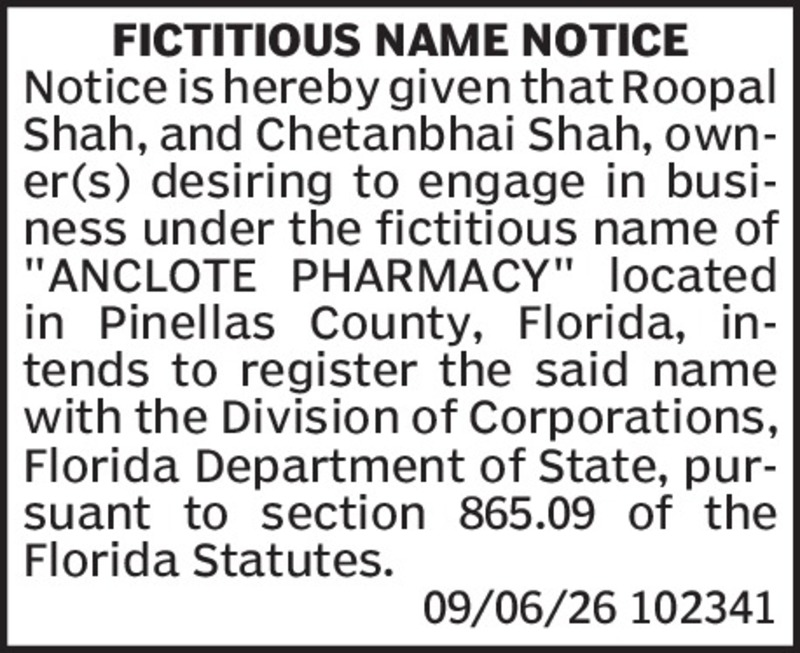 FICTITIOUS NAME NOTICE

Notice is hereby given that Roopal Shah, and Chetanbhai Shah, owner(s) desiring to engage in business under the fictitious name of "ANCLOTE PHARMACY" located in Pinellas County, Florida, intends to register the said name with the Division of Corporations, Florida Department of State, pursuant to section 865.09 of the Florida Statutes.

09/06/26 102341